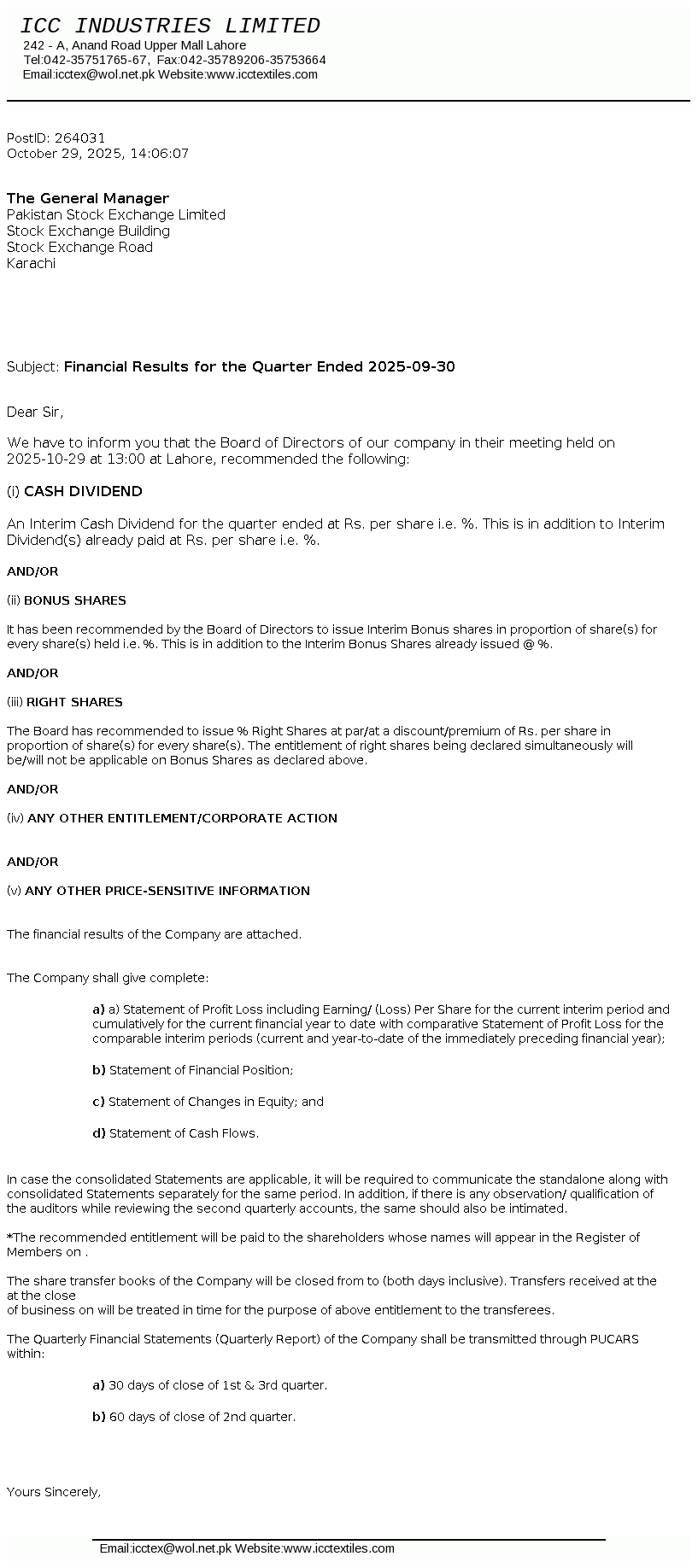 ICC INDUSTRIES LIMITED
242 - A, Anand Road Upper Mall Lahore
Tel:042-35751765-67, Fax:042-35789206-35753664
Email:icctex@wol.net.pk Website:www.icctextiles.com

PostID: 264031
October 29, 2025, 14:06:07

The General Manager
Pakistan Stock Exchange Limited
Stock Exchange Building
Stock Exchange Road
Karachi

Subject: Financial Results for the Quarter Ended 2025-09-30

Dear Sir,

We have to inform you that the Board of Directors of our company in their meeting held on 2025-10-29 at 13:00 at Lahore, recommended the following:

(i) CASH DIVIDEND

An Interim Cash Dividend for the quarter ended at Rs. per share i.e. %. This is in addition to Interim Dividend(s) already paid at Rs. per share i.e. %.

AND/OR

(ii) BONUS SHARES

It has been recommended by the Board of Directors to issue Interim Bonus shares in proportion of share(s) for every share(s) held i.e. %. This is in addition to the Interim Bonus Shares already issued @ %.

AND/OR

(iii) RIGHT SHARES

The Board has recommended to issue % Right Shares at par/at a discount/premium of Rs. per share in proportion of share(s) for every share(s). The entitlement of right shares being declared simultaneously will be/will not be applicable on Bonus Shares as declared above.

AND/OR

(iv) ANY OTHER ENTITLEMENT/CORPORATE ACTION

AND/OR

(v) ANY OTHER PRICE-SENSITIVE INFORMATION

The financial results of the Company are attached.

The Company shall give complete:

a) a) Statement of Profit Loss including Earning/ (Loss) Per Share for the current interim period and cumulatively for the current financial year to date with comparative Statement of Profit Loss for the comparable interim periods (current and year-to-date of the immediately preceding financial year);

b) Statement of Financial Position;

c) Statement of Changes in Equity; and

d) Statement of Cash Flows.

In case the consolidated Statements are applicable, it will be required to communicate the standalone along with consolidated Statements separately for the same period. In addition, if there is any observation/ qualification of the auditors while reviewing the second quarterly accounts, the same should also be intimated.

*The recommended entitlement will be paid to the shareholders whose names will appear in the Register of Members on .

The share transfer books of the Company will be closed from to (both days inclusive). Transfers received at the at the close
of business on will be treated in time for the purpose of above entitlement to the transferees.

The Quarterly Financial Statements (Quarterly Report) of the Company shall be transmitted through PUCARS within:

a) 30 days of close of 1st & 3rd quarter.

b) 60 days of close of 2nd quarter.

Yours Sincerely,

Email:icctex@wol.net.pk Website:www.icctextiles.com